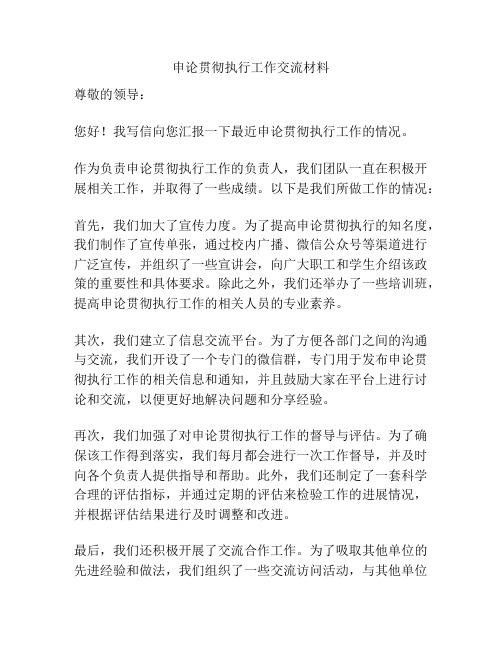 申论贯彻执行工作交流材料

尊敬的领导：

您好！我写信向您汇报一下最近申论贯彻执行工作的情况。

作为负责申论贯彻执行工作的负责人，我们团队一直在积极开展相关工作，并取得了一些成绩。以下是我们所做工作的情况：

首先，我们加大了宣传力度。为了提高申论贯彻执行的知名度，我们制作了宣传单张，通过校内广播、微信公众号等渠道进行广泛宣传，并组织了一些宣讲会，向广大职工和学生介绍该政策的重要性和具体要求。除此之外，我们还举办了一些培训班，提高申论贯彻执行工作的相关人员的专业素养。

其次，我们建立了信息交流平台。为了方便各部门之间的沟通与交流，我们开设了一个专门的微信群，专门用于发布申论贯彻执行工作的相关信息和通知，并且鼓励大家在平台上进行讨论和交流，以便更好地解决问题和分享经验。

再次，我们加强了对申论贯彻执行工作的督导与评估。为了确保该工作得到落实，我们每月都会进行一次工作督导，并及时向各个负责人提供指导和帮助。此外，我们还制定了一套科学合理的评估指标，并通过定期的评估来检验工作的进展情况，并根据评估结果进行及时调整和改进。

最后，我们还积极开展了交流合作工作。为了吸取其他单位的先进经验和做法，我们组织了一些交流访问活动，与其他单位